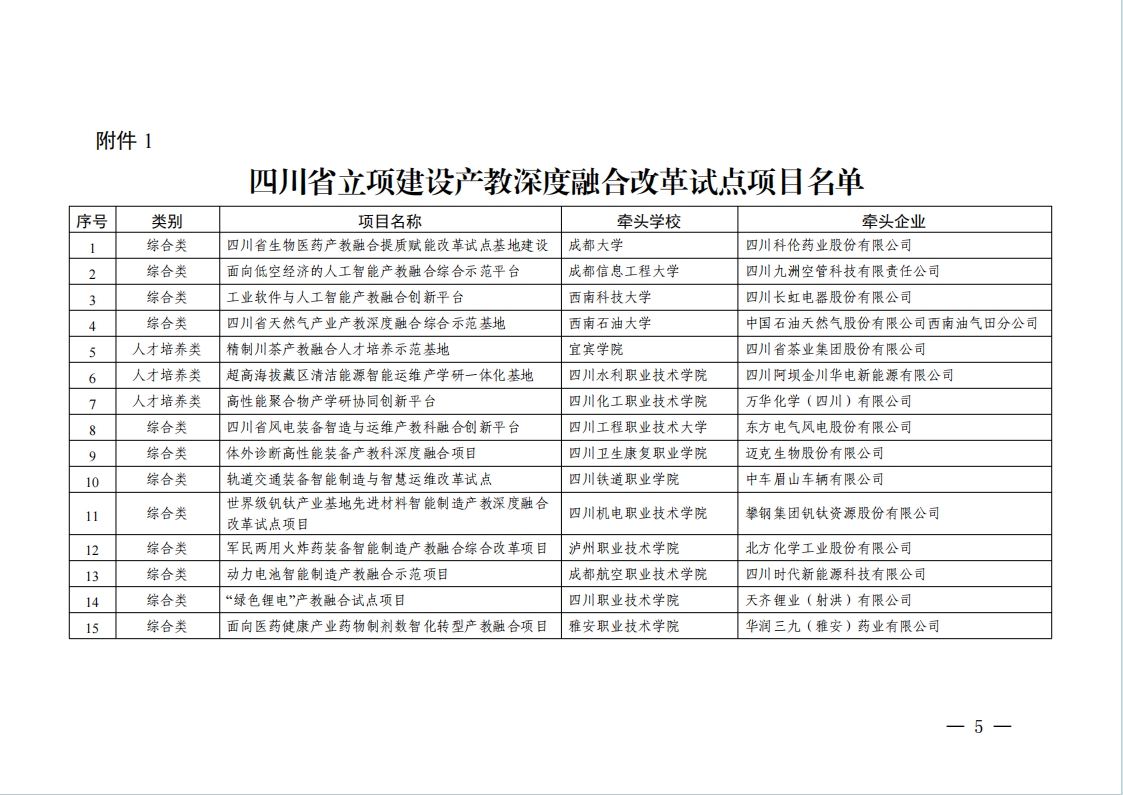 附件 1

四川省立项建设产教深度融合改革试点项目名单

| 序号 | 类别 | 项目名称 | 牵头学校 | 牵头企业 |
|---|---|---|---|---|
| 1 | 综合类 | 四川省生物医药产教融合提质赋能改革试点基地建设 | 成都大学 | 四川科伦药业股份有限公司 |
| 2 | 综合类 | 面向低空经济的人工智能产教融合综合示范平台 | 成都信息工程大学 | 四川九洲空管科技有限责任公司 |
| 3 | 综合类 | 工业软件与人工智能产教融合创新平台 | 西南科技大学 | 四川长虹电器股份有限公司 |
| 4 | 综合类 | 四川省天然气产业产教深度融合综合示范基地 | 西南石油大学 | 中国石油天然气股份有限公司西南油气田分公司 |
| 5 | 人才培养类 | 精制川茶产教融合人才培养示范基地 | 宜宾学院 | 四川省茶业集团股份有限公司 |
| 6 | 人才培养类 | 超高海拔藏区清洁能源智能运维产学研一体化基地 | 四川水利职业技术学院 | 四川阿坝金川华电新能源有限公司 |
| 7 | 人才培养类 | 高性能聚合物产学研协同创新平台 | 四川化工职业技术学院 | 万华化学（四川）有限公司 |
| 8 | 综合类 | 四川省风电装备智造与运维产教科融合创新平台 | 四川工程职业技术大学 | 东方电气风电股份有限公司 |
| 9 | 综合类 | 体外诊断高性能装备产教科深度融合项目 | 四川卫生康复职业学院 | 迈克生物股份有限公司 |
| 10 | 综合类 | 轨道交通装备智能制造与智慧运维改革试点 | 四川铁道职业学院 | 中车眉山车辆有限公司 |
| 11 | 综合类 | 世界级钒钛产业基地先进材料智能制造产教深度融合改革试点项目 | 四川机电职业技术学院 | 攀钢集团钒钛资源股份有限公司 |
| 12 | 综合类 | 军民两用火炸药装备智能制造产教融合综合改革项目 | 泸州职业技术学院 | 北方化学工业股份有限公司 |
| 13 | 综合类 | 动力电池智能制造产教融合示范项目 | 成都航空职业技术学院 | 四川时代新能源科技有限公司 |
| 14 | 综合类 | “绿色锂电”产教融合试点项目 | 四川职业技术学院 | 天齐锂业（射洪）有限公司 |
| 15 | 综合类 | 面向医药健康产业药物制剂数智化转型产教融合项目 | 雅安职业技术学院 | 华润三九（雅安）药业有限公司 |

— 5 —